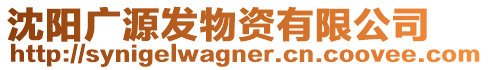 沈阳广源发物资有限公司
http://synigelwagner.cn.coovee.com